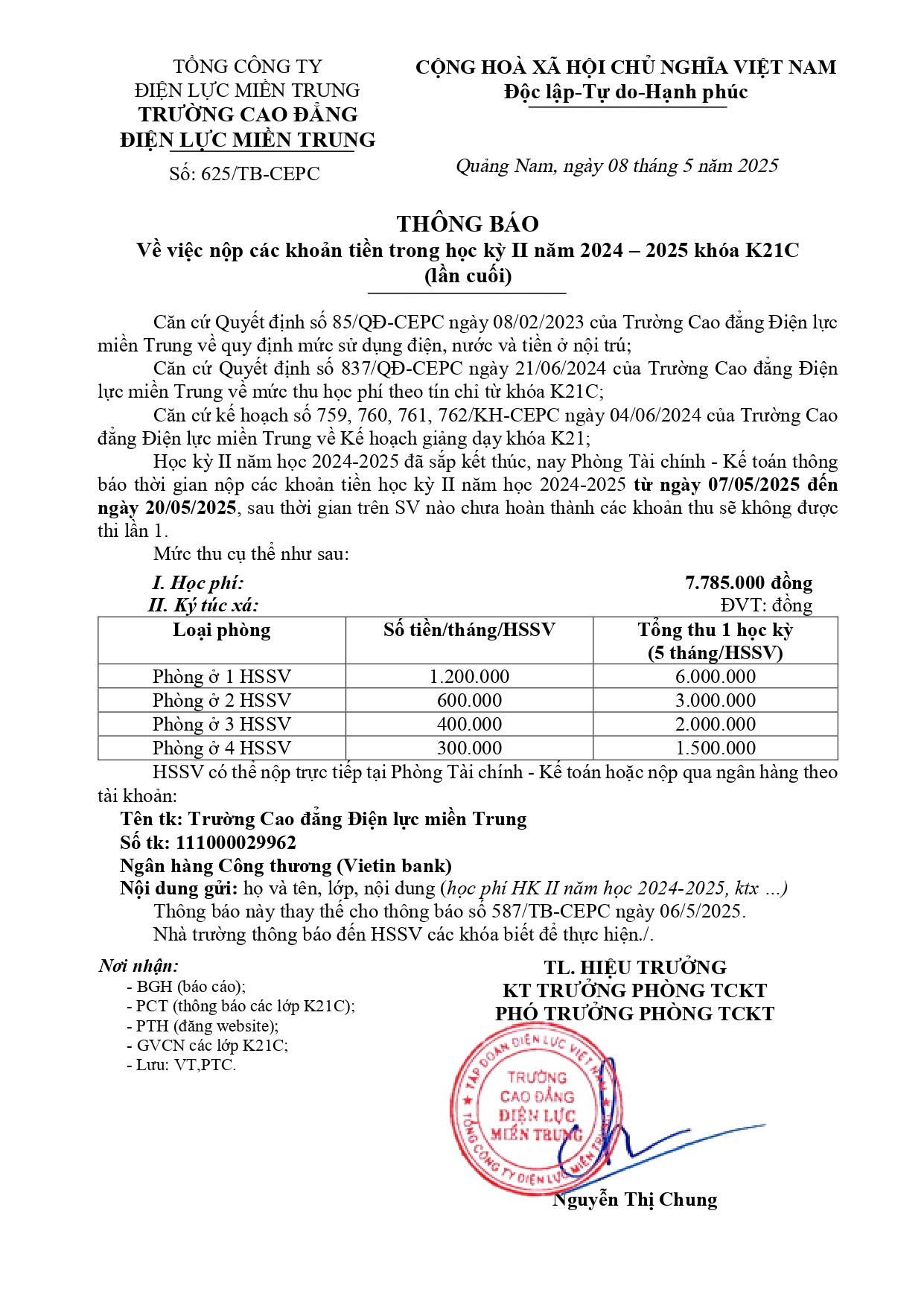 TỔNG CÔNG TY
ĐIỆN LỰC MIỀN TRUNG
TRƯỜNG CAO ĐẲNG
ĐIỆN LỰC MIỀN TRUNG
Số: 625/TB-CEPC

CỘNG HOÀ XÃ HỘI CHỦ NGHĨA VIỆT NAM
Độc lập-Tự do-Hạnh phúc

Quảng Nam, ngày 08 tháng 5 năm 2025

THÔNG BÁO
Về việc nộp các khoản tiền trong học kỳ II năm 2024 – 2025 khóa K21C
(lần cuối)

Căn cứ Quyết định số 85/QĐ-CEPC ngày 08/02/2023 của Trường Cao đẳng Điện lực miền Trung về quy định mức sử dụng điện, nước và tiền ở nội trú;

Căn cứ Quyết định số 837/QĐ-CEPC ngày 21/06/2024 của Trường Cao đẳng Điện lực miền Trung về mức thu học phí theo tín chỉ từ khóa K21C;

Căn cứ kế hoạch số 759, 760, 761, 762/KH-CEPC ngày 04/06/2024 của Trường Cao đẳng Điện lực miền Trung về Kế hoạch giảng dạy khóa K21;

Học kỳ II năm học 2024-2025 đã sắp kết thúc, nay Phòng Tài chính - Kế toán thông báo thời gian nộp các khoản tiền học kỳ II năm học 2024-2025 từ ngày 07/05/2025 đến ngày 20/05/2025, sau thời gian trên SV nào chưa hoàn thành các khoản thu sẽ không được thi lần 1.

Mức thu cụ thể như sau:

I. Học phí: 7.785.000 đồng

II. Ký túc xá: ĐVT: đồng

| Loại phòng | Số tiền/tháng/HSSV | Tổng thu 1 học kỳ (5 tháng/HSSV) |
|---|---|---|
| Phòng ở 1 HSSV | 1.200.000 | 6.000.000 |
| Phòng ở 2 HSSV | 600.000 | 3.000.000 |
| Phòng ở 3 HSSV | 400.000 | 2.000.000 |
| Phòng ở 4 HSSV | 300.000 | 1.500.000 |

HSSV có thể nộp trực tiếp tại Phòng Tài chính - Kế toán hoặc nộp qua ngân hàng theo tài khoản:
Tên tk: Trường Cao đẳng Điện lực miền Trung
Số tk: 111000029962
Ngân hàng Công thương (Vietin bank)
Nội dung gửi: họ và tên, lớp, nội dung (học phí HK II năm học 2024-2025, ktx ...)

Thông báo này thay thế cho thông báo số 587/TB-CEPC ngày 06/5/2025.

Nhà trường thông báo đến HSSV các khóa biết để thực hiện./.

Nơi nhận:
- BGH (báo cáo);
- PCT (thông báo các lớp K21C);
- PTH (đăng website);
- GVCN các lớp K21C;
- Lưu: VT,PTC.

TL. HIỆU TRƯỞNG
KT TRƯỞNG PHÒNG TCKT
PHÓ TRƯỞNG PHÒNG TCKT

TẬP ĐOÀN ĐIỆN LỰC VIỆT NAM
TRƯỜNG CAO ĐẲNG ĐIỆN LỰC MIỀN TRUNG
TỔNG CÔNG TY ĐIỆN LỰC MIỀN TRUNG

Nguyễn Thị Chung